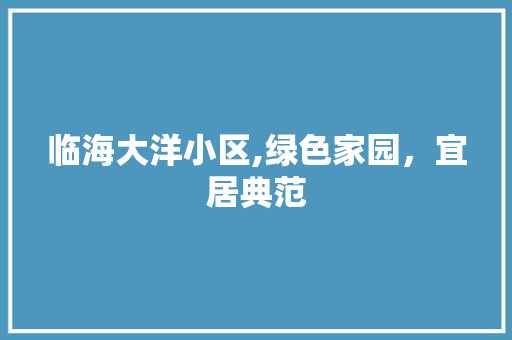 临海大洋小区,绿色家园，宜居典范